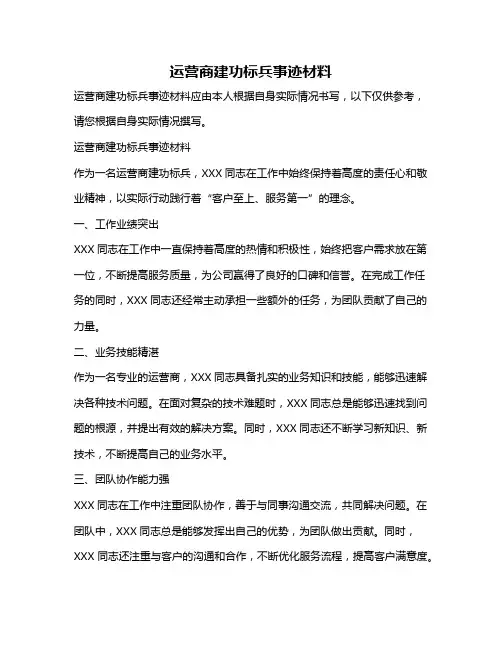 运营商建功标兵事迹材料

运营商建功标兵事迹材料应由本人根据自身实际情况书写，以下仅供参考，请您根据自身实际情况撰写。

运营商建功标兵事迹材料

作为一名运营商建功标兵，XXX 同志在工作中始终保持着高度的责任心和敬业精神，以实际行动践行着“客户至上、服务第一”的理念。

一、工作业绩突出

XXX 同志在工作中一直保持着高度的热情和积极性，始终把客户需求放在第一位，不断提高服务质量，为公司赢得了良好的口碑和信誉。在完成工作任务的同时，XXX 同志还经常主动承担一些额外的任务，为团队贡献了自己的力量。

二、业务技能精湛

作为一名专业的运营商，XXX 同志具备扎实的业务知识和技能，能够迅速解决各种技术问题。在面对复杂的技术难题时，XXX 同志总是能够迅速找到问题的根源，并提出有效的解决方案。同时，XXX 同志还不断学习新知识、新技术，不断提高自己的业务水平。

三、团队协作能力强

XXX 同志在工作中注重团队协作，善于与同事沟通交流，共同解决问题。在团队中，XXX 同志总是能够发挥出自己的优势，为团队做出贡献。同时，XXX 同志还注重与客户的沟通和合作，不断优化服务流程，提高客户满意度。